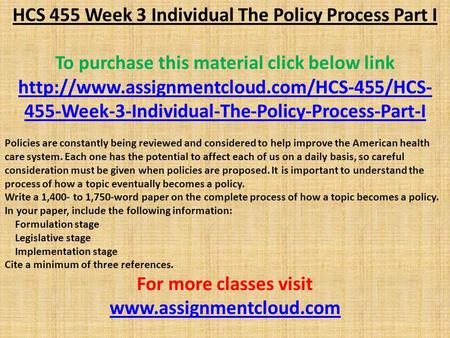 HCS 455 Week 3 Individual The Policy Process Part I

To purchase this material click below link
http://www.assignmentcloud.com/HCS-455/HCS-455-Week-3-Individual-The-Policy-Process-Part-I

Policies are constantly being reviewed and considered to help improve the American health care system. Each one has the potential to affect each of us on a daily basis, so careful consideration must be given when policies are proposed. It is important to understand the process of how a topic eventually becomes a policy.
Write a 1,400- to 1,750-word paper on the complete process of how a topic becomes a policy. In your paper, include the following information:
Formulation stage
Legislative stage
Implementation stage
Cite a minimum of three references.

For more classes visit
www.assignmentcloud.com